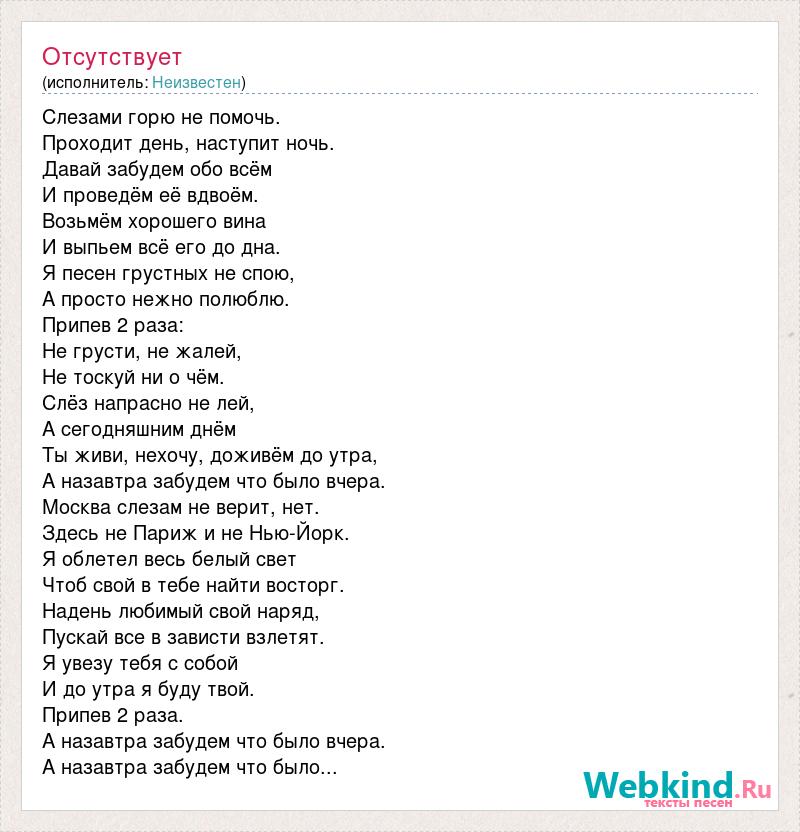 Отсутствует
(исполнитель: Неизвестен)

Слезами горю не помочь.
Проходит день, наступит ночь.
Давай забудем обо всём
И проведём её вдвоём.
Возьмём хорошего вина
И выпьем всё его до дна.
Я песен грустных не спою,
А просто нежно полюблю.
Припев 2 раза:
Не грусти, не жалей,
Не тоскуй ни о чём.
Слёз напрасно не лей,
А сегодняшним днём
Ты живи, нехочу, доживём до утра,
А назавтра забудем что было вчера.
Москва слезам не верит, нет.
Здесь не Париж и не Нью-Йорк.
Я облетел весь белый свет
Чтоб свой в тебе найти восторг.
Надень любимый свой наряд,
Пускай все в зависти взлетят.
Я увезу тебя с собой
И до утра я буду твой.
Припев 2 раза.
А назавтра забудем что было вчера.
А назавтра забудем что было...

Webkind.Ru
тексты песен